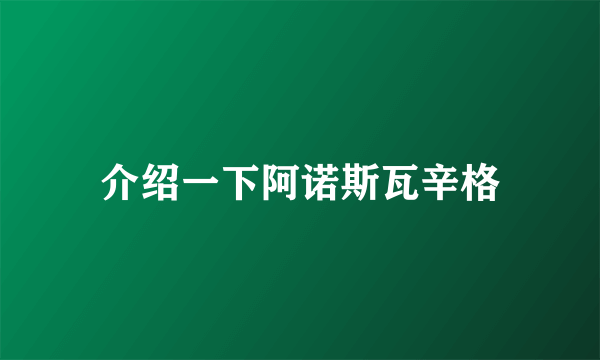 介绍一下阿诺斯瓦辛格